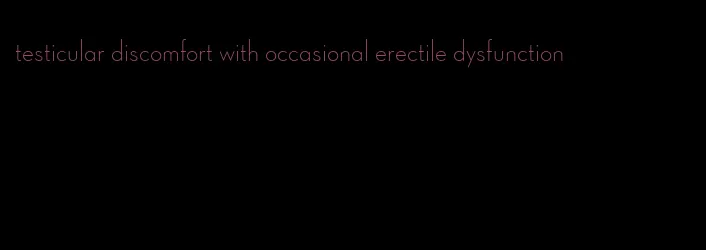 testicular discomfort with occasional erectile dysfunction